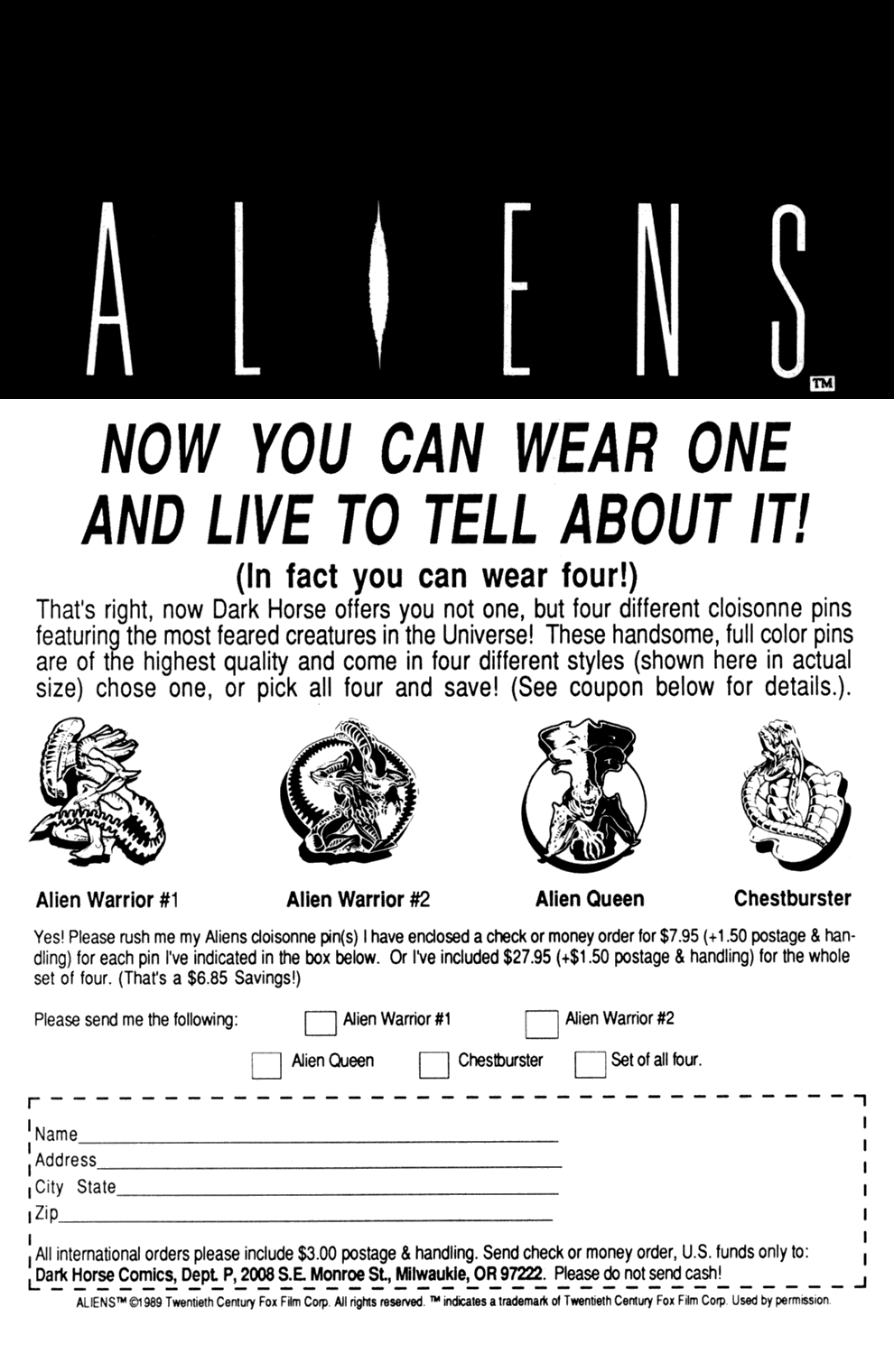 ALIENS™

NOW YOU CAN WEAR ONE AND LIVE TO TELL ABOUT IT!

(In fact you can wear four!)

That's right, now Dark Horse offers you not one, but four different cloisonne pins featuring the most feared creatures in the Universe! These handsome, full color pins are of the highest quality and come in four different styles (shown here in actual size) chose one, or pick all four and save! (See coupon below for details.).

Alien Warrior #1

Alien Warrior #2

Alien Queen

Chestburster

Yes! Please rush me my Aliens cloisonne pin(s) I have enclosed a check or money order for $7.95 (+1.50 postage & handling) for each pin I've indicated in the box below. Or I've included $27.95 (+$1.50 postage & handling) for the whole set of four. (That's a $6.85 Savings!)

Please send me the following: ☐ Alien Warrior #1 ☐ Alien Warrior #2

☐ Alien Queen ☐ Chestburster ☐ Set of all four.

Name____
Address____
City State____
Zip____

All international orders please include $3.00 postage & handling. Send check or money order, U.S. funds only to: Dark Horse Comics, Dept. P, 2008 S.E. Monroe St., Milwaukie, OR 97222. Please do not send cash!

ALIENS™ ©1989 Twentieth Century Fox Film Corp. All rights reserved. ™ indicates a trademark of Twentieth Century Fox Film Corp. Used by permission.